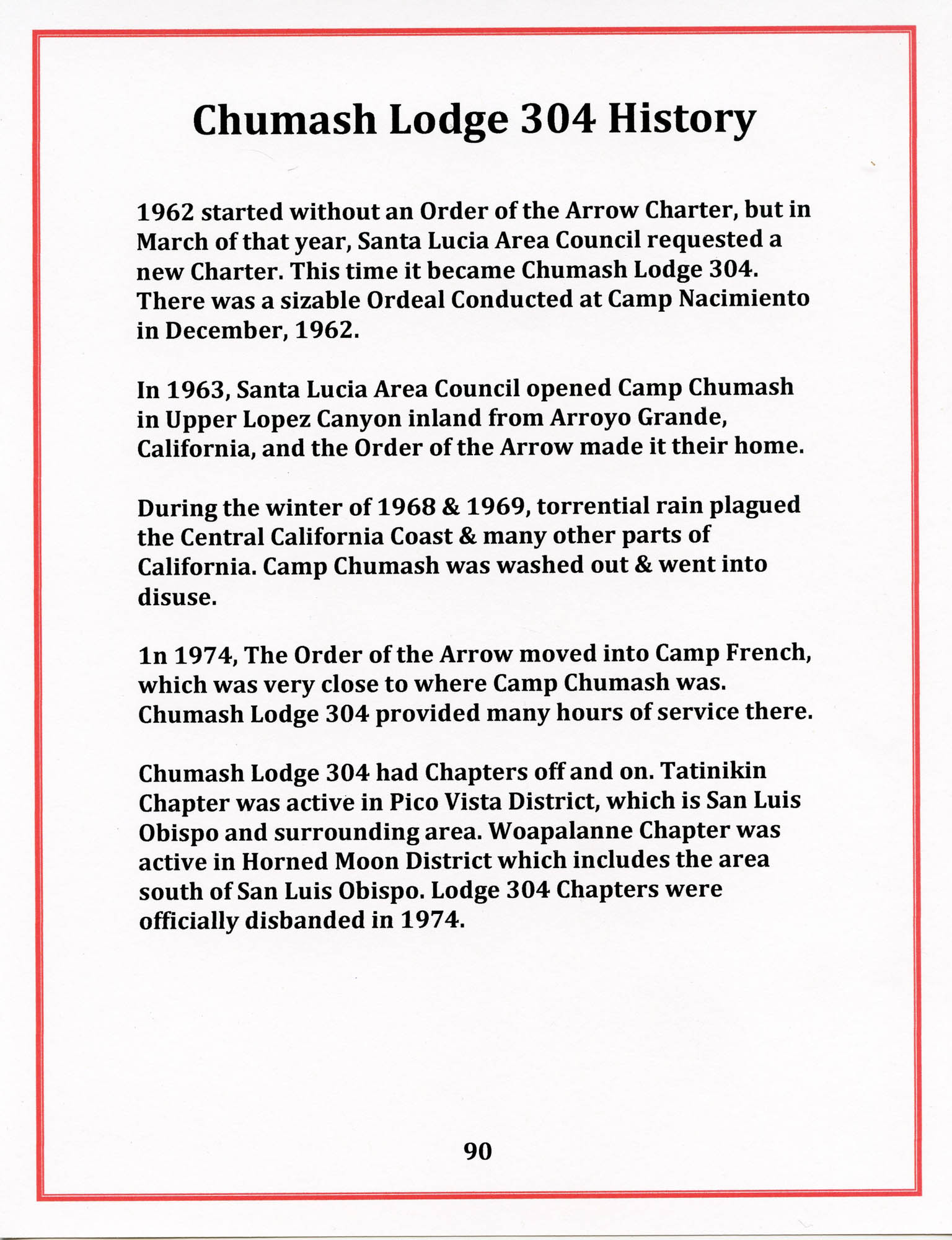 Chumash Lodge 304 History

1962 started without an Order of the Arrow Charter, but in March of that year, Santa Lucia Area Council requested a new Charter. This time it became Chumash Lodge 304. There was a sizable Ordeal Conducted at Camp Nacimiento in December, 1962.

In 1963, Santa Lucia Area Council opened Camp Chumash in Upper Lopez Canyon inland from Arroyo Grande, California, and the Order of the Arrow made it their home.

During the winter of 1968 & 1969, torrential rain plagued the Central California Coast & many other parts of California. Camp Chumash was washed out & went into disuse.

1n 1974, The Order of the Arrow moved into Camp French, which was very close to where Camp Chumash was. Chumash Lodge 304 provided many hours of service there.

Chumash Lodge 304 had Chapters off and on. Tatinikin Chapter was active in Pico Vista District, which is San Luis Obispo and surrounding area. Woapalanne Chapter was active in Horned Moon District which includes the area south of San Luis Obispo. Lodge 304 Chapters were officially disbanded in 1974.

90